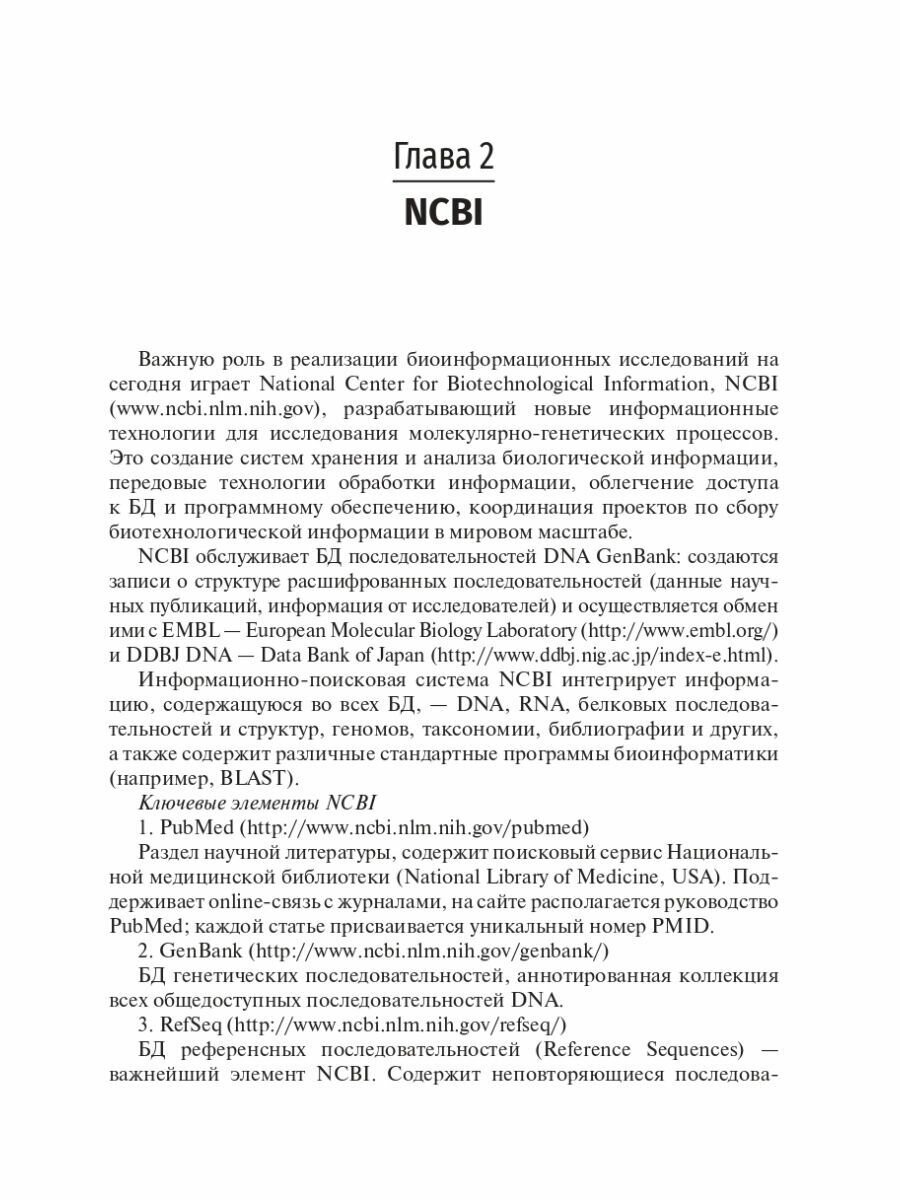 Глава 2

NCBI

Важную роль в реализации биоинформационных исследований на сегодня играет National Center for Biotechnological Information, NCBI (www.ncbi.nlm.nih.gov), разрабатывающий новые информационные технологии для исследования молекулярно-генетических процессов. Это создание систем хранения и анализа биологической информации, передовые технологии обработки информации, облегчение доступа к БД и программному обеспечению, координация проектов по сбору биотехнологической информации в мировом масштабе.

NCBI обслуживает БД последовательностей DNA GenBank: создаются записи о структуре расшифрованных последовательностей (данные научных публикаций, информация от исследователей) и осуществляется обмен ими с EMBL — European Molecular Biology Laboratory (http://www.embl.org/) и DDBJ DNA — Data Bank of Japan (http://www.ddbj.nig.ac.jp/index-e.html).

Информационно-поисковая система NCBI интегрирует информацию, содержащуюся во всех БД, — DNA, RNA, белковых последовательностей и структур, геномов, таксономии, библиографии и других, а также содержит различные стандартные программы биоинформатики (например, BLAST).

Ключевые элементы NCBI

1. PubMed (http://www.ncbi.nlm.nih.gov/pubmed)

Раздел научной литературы, содержит поисковый сервис Национальной медицинской библиотеки (National Library of Medicine, USA). Поддерживает online-связь с журналами, на сайте располагается руководство PubMed; каждой статье присваивается уникальный номер PMID.

2. GenBank (http://www.ncbi.nlm.nih.gov/genbank/)

БД генетических последовательностей, аннотированная коллекция всех общедоступных последовательностей DNA.

3. RefSeq (http://www.ncbi.nlm.nih.gov/refseq/)

БД референсных последовательностей (Reference Sequences) — важнейший элемент NCBI. Содержит неповторяющиеся последова-